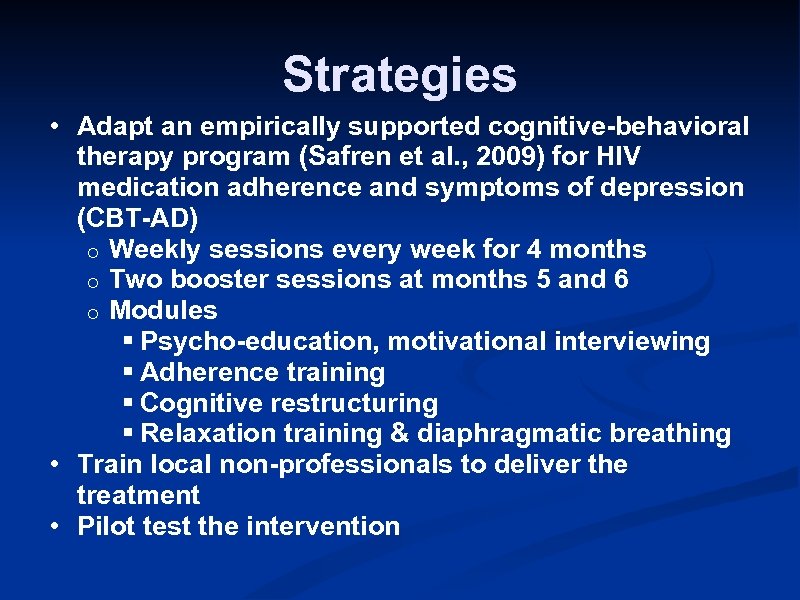 Strategies

• Adapt an empirically supported cognitive-behavioral therapy program (Safren et al., 2009) for HIV medication adherence and symptoms of depression (CBT-AD)
  o Weekly sessions every week for 4 months
  o Two booster sessions at months 5 and 6
  o Modules
    ▪ Psycho-education, motivational interviewing
    ▪ Adherence training
    ▪ Cognitive restructuring
    ▪ Relaxation training & diaphragmatic breathing
• Train local non-professionals to deliver the treatment
• Pilot test the intervention